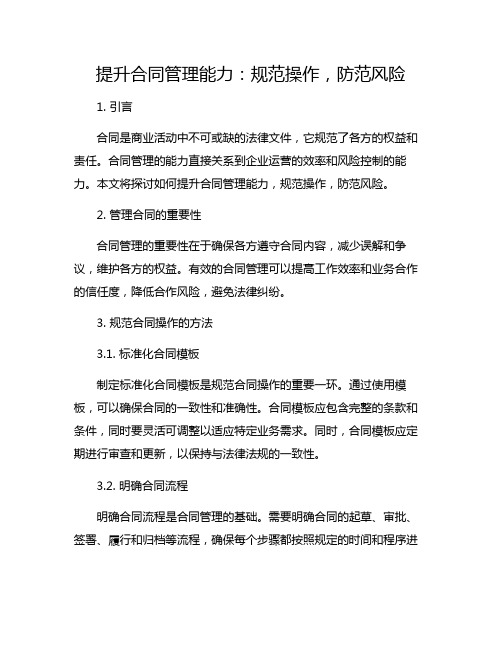 提升合同管理能力：规范操作，防范风险

1. 引言

合同是商业活动中不可或缺的法律文件，它规范了各方的权益和责任。合同管理的能力直接关系到企业运营的效率和风险控制的能力。本文将探讨如何提升合同管理能力，规范操作，防范风险。

2. 管理合同的重要性

合同管理的重要性在于确保各方遵守合同内容，减少误解和争议，维护各方的权益。有效的合同管理可以提高工作效率和业务合作的信任度，降低合作风险，避免法律纠纷。

3. 规范合同操作的方法

3.1. 标准化合同模板

制定标准化合同模板是规范合同操作的重要一环。通过使用模板，可以确保合同的一致性和准确性。合同模板应包含完整的条款和条件，同时要灵活可调整以适应特定业务需求。同时，合同模板应定期进行审查和更新，以保持与法律法规的一致性。

3.2. 明确合同流程

明确合同流程是合同管理的基础。需要明确合同的起草、审批、签署、履行和归档等流程，确保每个步骤都按照规定的时间和程序进